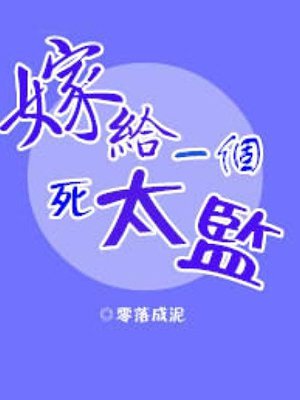 嫁給一個死太監

◎零落成泥